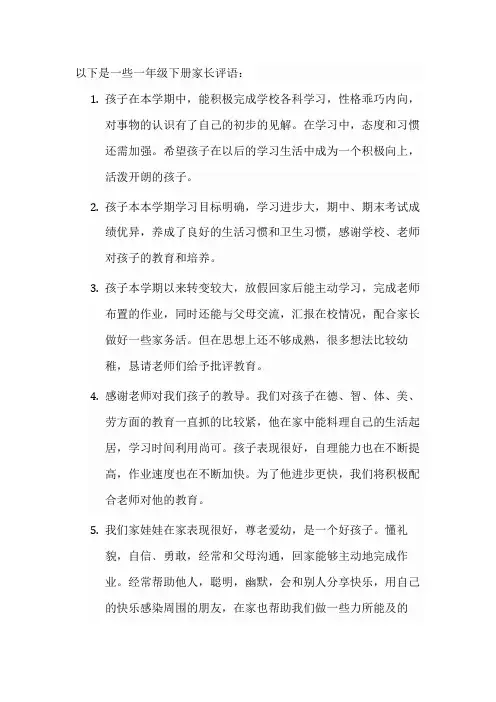 以下是一些一年级下册家长评语：

1. 孩子在本学期中，能积极完成学校各科学习，性格乖巧内向，对事物的认识有了自己的初步的见解。在学习中，态度和习惯还需加强。希望孩子在以后的学习生活中成为一个积极向上，活泼开朗的孩子。

2. 孩子本本学期学习目标明确，学习进步大，期中、期末考试成绩优异，养成了良好的生活习惯和卫生习惯，感谢学校、老师对孩子的教育和培养。

3. 孩子本学期以来转变较大，放假回家后能主动学习，完成老师布置的作业，同时还能与父母交流，汇报在校情况，配合家长做好一些家务活。但在思想上还不够成熟，很多想法比较幼稚，恳请老师们给予批评教育。

4. 感谢老师对我们孩子的教导。我们对孩子在德、智、体、美、劳方面的教育一直抓的比较紧，他在家中能料理自己的生活起居，学习时间利用尚可。孩子表现很好，自理能力也在不断提高，作业速度也在不断加快。为了他进步更快，我们将积极配合老师对他的教育。

5. 我们家娃娃在家表现很好，尊老爱幼，是一个好孩子。懂礼貌，自信、勇敢，经常和父母沟通，回家能够主动地完成作业。经常帮助他人，聪明，幽默，会和别人分享快乐，用自己的快乐感染周围的朋友，在家也帮助我们做一些力所能及的